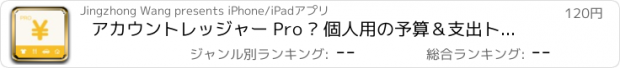 PRO
¥

Jingzhong Wang presents iPhone/iPadアプリ

120円

アカウントレッジャー Pro ? 個人用の予算＆支出ト...

ジャンル別ランキング: --

総合ランキング: --